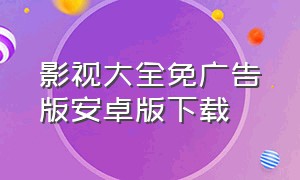 影视大全免广告版安卓版下载